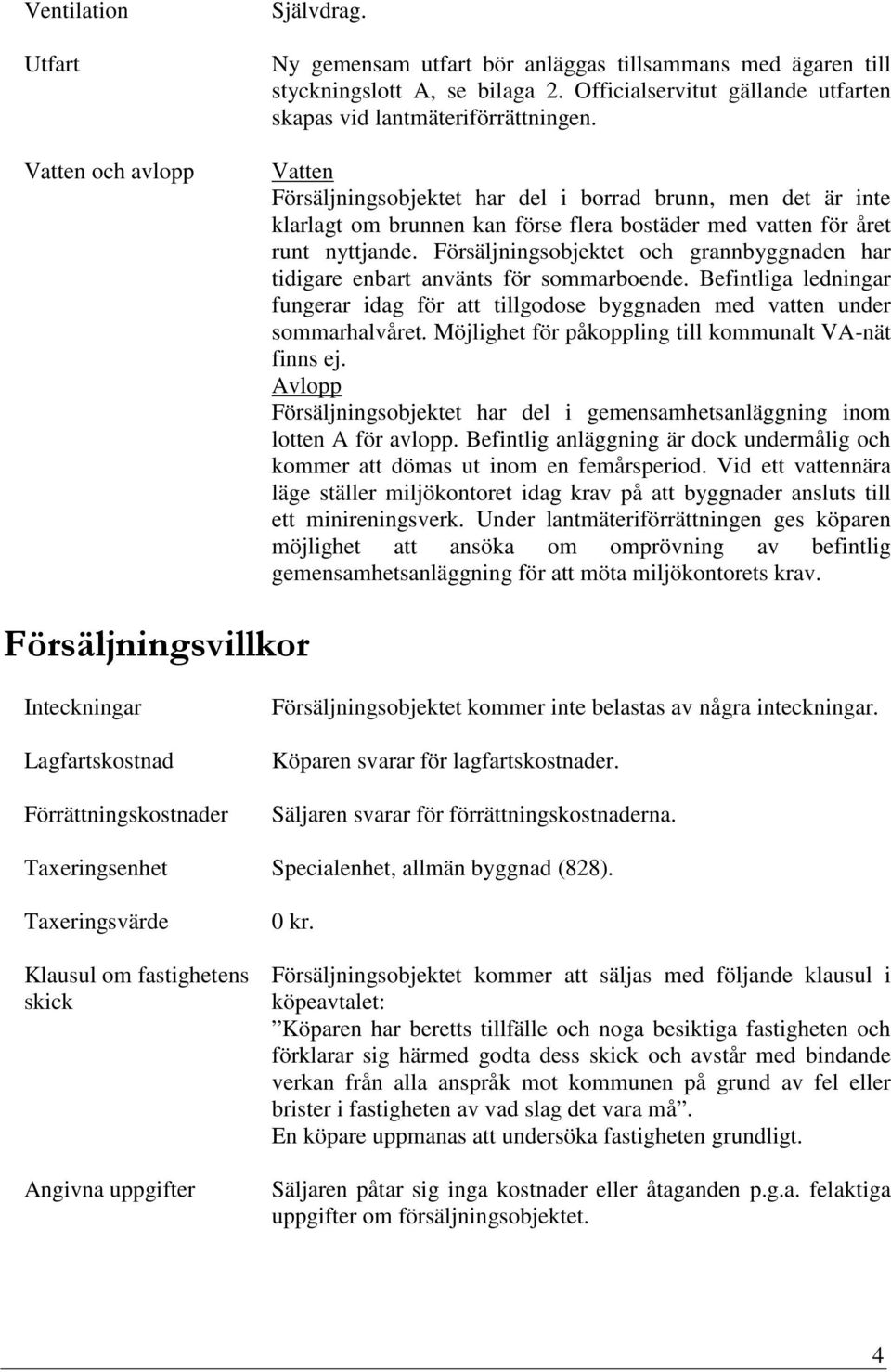 Ventilation

Självdrag.

Utfart

Ny gemensam utfart bör anläggas tillsammans med ägaren till styckningslott A, se bilaga 2. Officialservitut gällande utfarten skapas vid lantmäteriförrättningen.

Vatten och avlopp

Vatten
Försäljningsobjektet har del i borrad brunn, men det är inte klarlagt om brunnen kan förse flera bostäder med vatten för året runt nyttjande. Försäljningsobjektet och grannbyggnaden har tidigare enbart använts för sommarboende. Befintliga ledningar fungerar idag för att tillgodose byggnaden med vatten under sommarhalvåret. Möjlighet för påkoppling till kommunalt VA-nät finns ej.
Avlopp
Försäljningsobjektet har del i gemensamhetsanläggning inom lotten A för avlopp. Befintlig anläggning är dock undermålig och kommer att dömas ut inom en femårsperiod. Vid ett vattennära läge ställer miljökontoret idag krav på att byggnader ansluts till ett minireningsverk. Under lantmäteriförrättningen ges köparen möjlighet att ansöka om omprövning av befintlig gemensamhetsanläggning för att möta miljökontorets krav.

Försäljningsvillkor

Inteckningar

Försäljningsobjektet kommer inte belastas av några inteckningar.

Lagfartskostnad

Köparen svarar för lagfartskostnader.

Förrättningskostnader

Säljaren svarar för förrättningskostnaderna.

Taxeringsenhet

Specialenhet, allmän byggnad (828).

Taxeringsvärde

0 kr.

Klausul om fastighetens skick

Försäljningsobjektet kommer att säljas med följande klausul i köpeavtalet:
”Köparen har beretts tillfälle och noga besiktiga fastigheten och förklarar sig härmed godta dess skick och avstår med bindande verkan från alla anspråk mot kommunen på grund av fel eller brister i fastigheten av vad slag det vara må”.
En köpare uppmanas att undersöka fastigheten grundligt.

Angivna uppgifter

Säljaren påtar sig inga kostnader eller åtaganden p.g.a. felaktiga uppgifter om försäljningsobjektet.

4